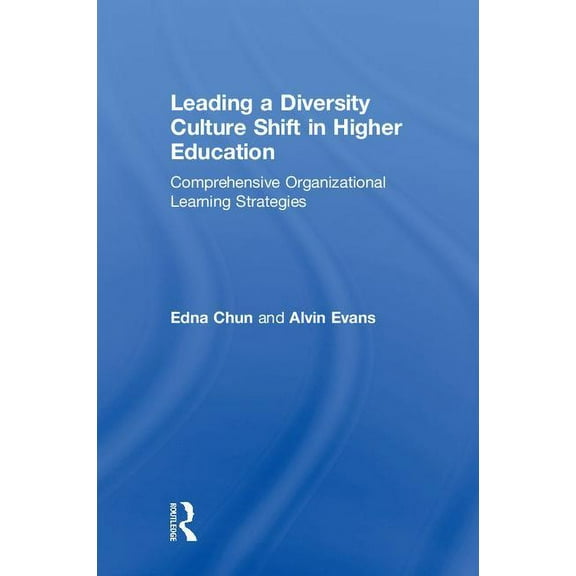 Leading a Diversity Culture Shift in Higher Education

Comprehensive Organizational Learning Strategies

Edna Chun and Alvin Evans

ROUTLEDGE